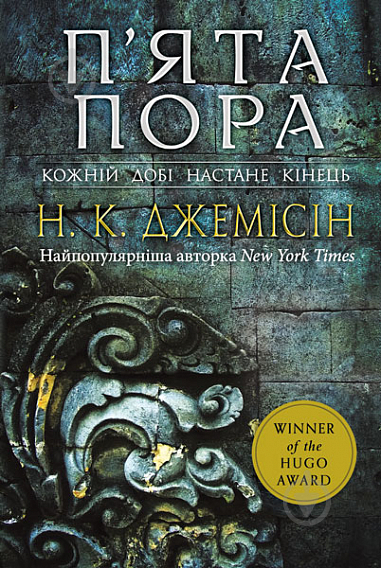 П'ЯТА ПОРА

КОЖНІЙ ДОБІ НАСТАНЕ КІНЕЦЬ

Н. К. ДЖЕМІСІН

Найпопулярніша авторка New York Times

WINNER of the HUGO AWARD